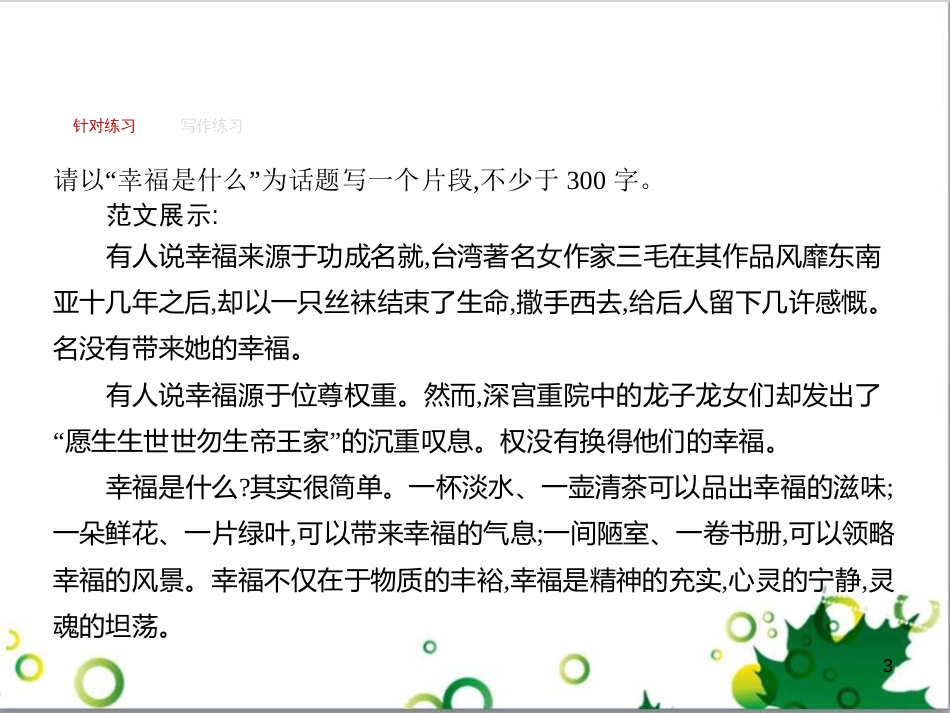 针对练习　写作练习

请以“幸福是什么”为话题写一个片段,不少于 300 字。

范文展示:

有人说幸福来源于功成名就,台湾著名女作家三毛在其作品风靡东南亚十几年之后,却以一只丝袜结束了生命,撒手西去,给后人留下几许感慨。名没有带来她的幸福。

有人说幸福源于位尊权重。然而,深宫重院中的龙子龙女们却发出了“愿生生世世勿生帝王家”的沉重叹息。权没有换得他们的幸福。

幸福是什么?其实很简单。一杯淡水、一壶清茶可以品出幸福的滋味;一朵鲜花、一片绿叶,可以带来幸福的气息;一间陋室、一卷书册,可以领略幸福的风景。幸福不仅在于物质的丰裕,幸福是精神的充实,心灵的宁静,灵魂的坦荡。

3